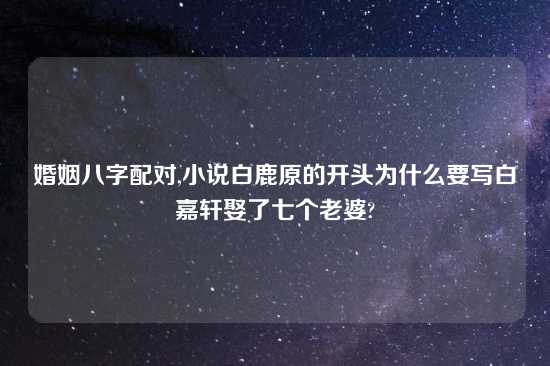 婚姻八字配对,小说白鹿原的开头为什么要写白嘉轩娶了七个老婆?